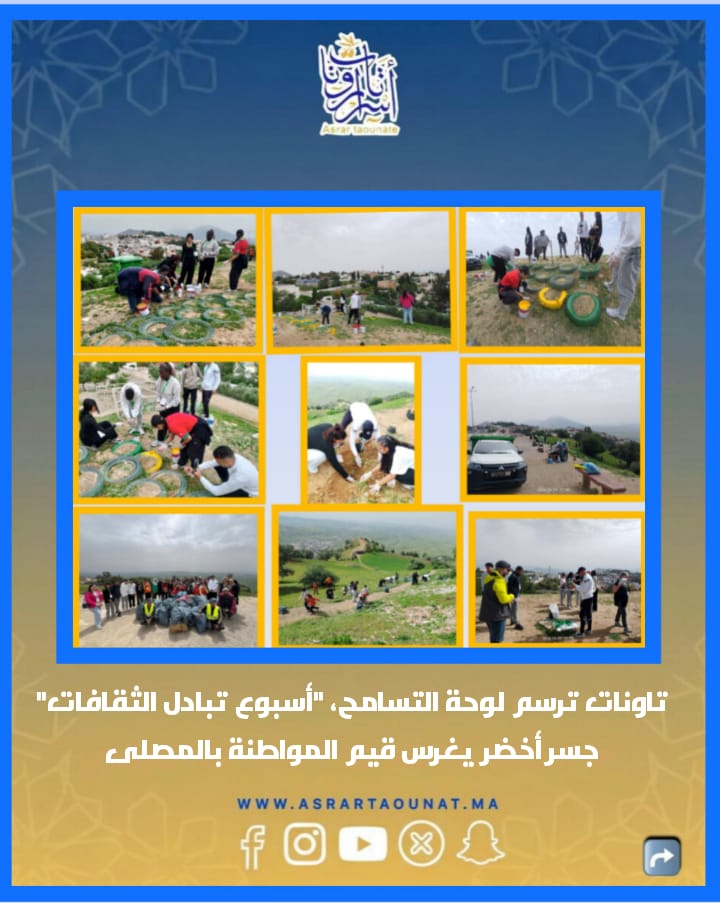 أسرار تاونات
Asrar taounate

تاونات ترسم لوحة التسامح، "أسبوع تبادل الثقافات" جسر أخضر يغرس قيم المواطنة بالمصلى

WWW.ASRARTAOUNAT.MA